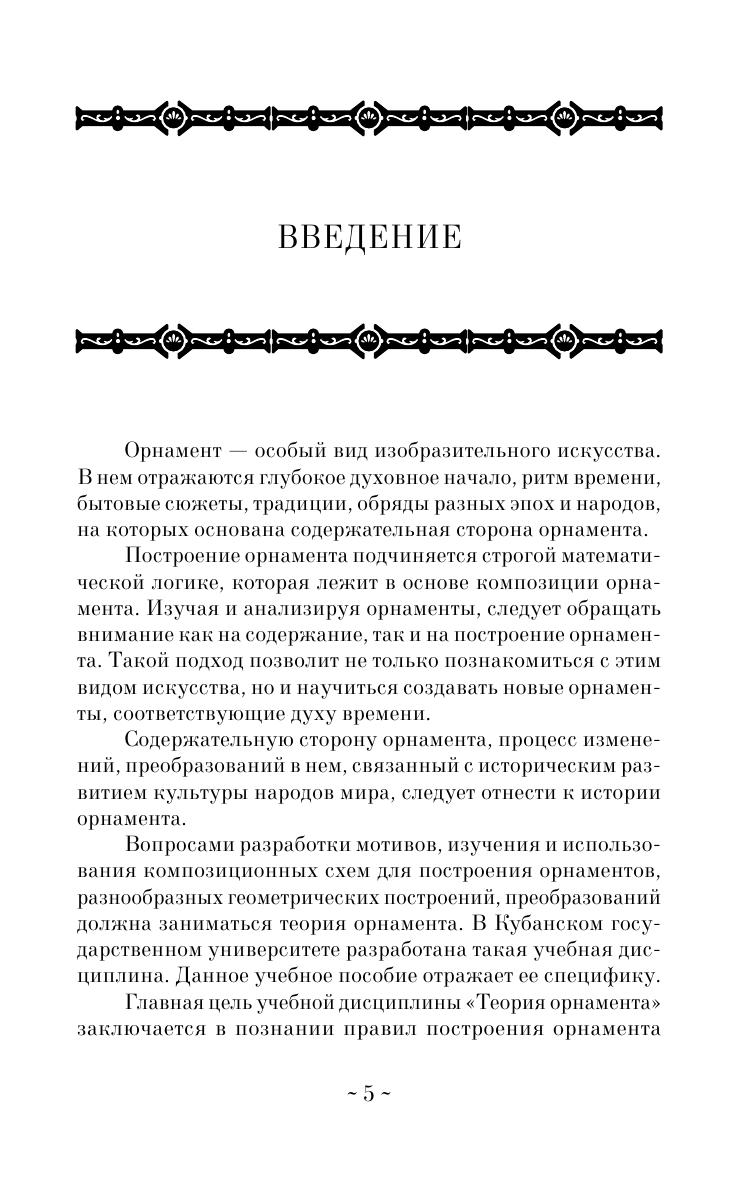 ВВЕДЕНИЕ

Орнамент — особый вид изобразительного искусства. В нем отражаются глубокое духовное начало, ритм времени, бытовые сюжеты, традиции, обряды разных эпох и народов, на которых основана содержательная сторона орнамента.

Построение орнамента подчиняется строгой математической логике, которая лежит в основе композиции орнамента. Изучая и анализируя орнаменты, следует обращать внимание как на содержание, так и на построение орнамента. Такой подход позволит не только познакомиться с этим видом искусства, но и научиться создавать новые орнаменты, соответствующие духу времени.

Содержательную сторону орнамента, процесс изменений, преобразований в нем, связанный с историческим развитием культуры народов мира, следует отнести к истории орнамента.

Вопросами разработки мотивов, изучения и использования композиционных схем для построения орнаментов, разнообразных геометрических построений, преобразований должна заниматься теория орнамента. В Кубанском государственном университете разработана такая учебная дисциплина. Данное учебное пособие отражает ее специфику.

Главная цель учебной дисциплины «Теория орнамента» заключается в познании правил построения орнамента

~ 5 ~